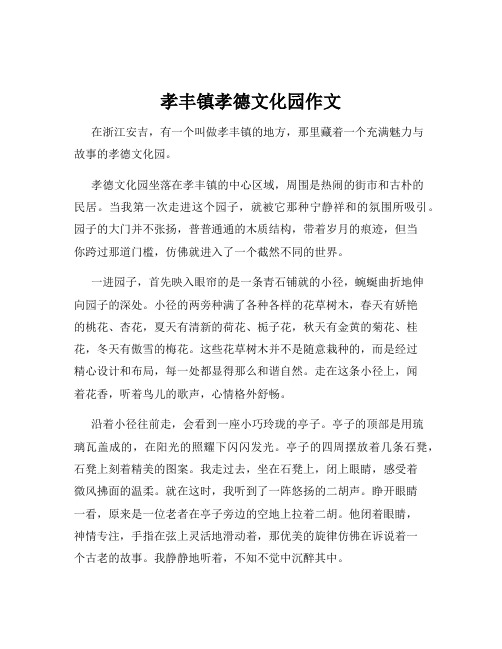 孝丰镇孝德文化园作文

在浙江安吉，有一个叫做孝丰镇的地方，那里藏着一个充满魅力与故事的孝德文化园。

孝德文化园坐落在孝丰镇的中心区域，周围是热闹的街市和古朴的民居。当我第一次走进这个园子，就被它那种宁静祥和的氛围所吸引。园子的大门并不张扬，普普通通的木质结构，带着岁月的痕迹，但当你跨过那道门槛，仿佛就进入了一个截然不同的世界。

一进园子，首先映入眼帘的是一条青石铺就的小径，蜿蜒曲折地伸向园子的深处。小径的两旁种满了各种各样的花草树木，春天有娇艳的桃花、杏花，夏天有清新的荷花、栀子花，秋天有金黄的菊花、桂花，冬天有傲雪的梅花。这些花草树木并不是随意栽种的，而是经过精心设计和布局，每一处都显得那么和谐自然。走在这条小径上，闻着花香，听着鸟儿的歌声，心情格外舒畅。

沿着小径往前走，会看到一座小巧玲珑的亭子。亭子的顶部是用琉璃瓦盖成的，在阳光的照耀下闪闪发光。亭子的四周摆放着几条石凳，石凳上刻着精美的图案。我走过去，坐在石凳上，闭上眼睛，感受着微风拂面的温柔。就在这时，我听到了一阵悠扬的二胡声。睁开眼睛一看，原来是一位老者在亭子旁边的空地上拉着二胡。他闭着眼睛，神情专注，手指在弦上灵活地滑动着，那优美的旋律仿佛在诉说着一个古老的故事。我静静地听着，不知不觉中沉醉其中。